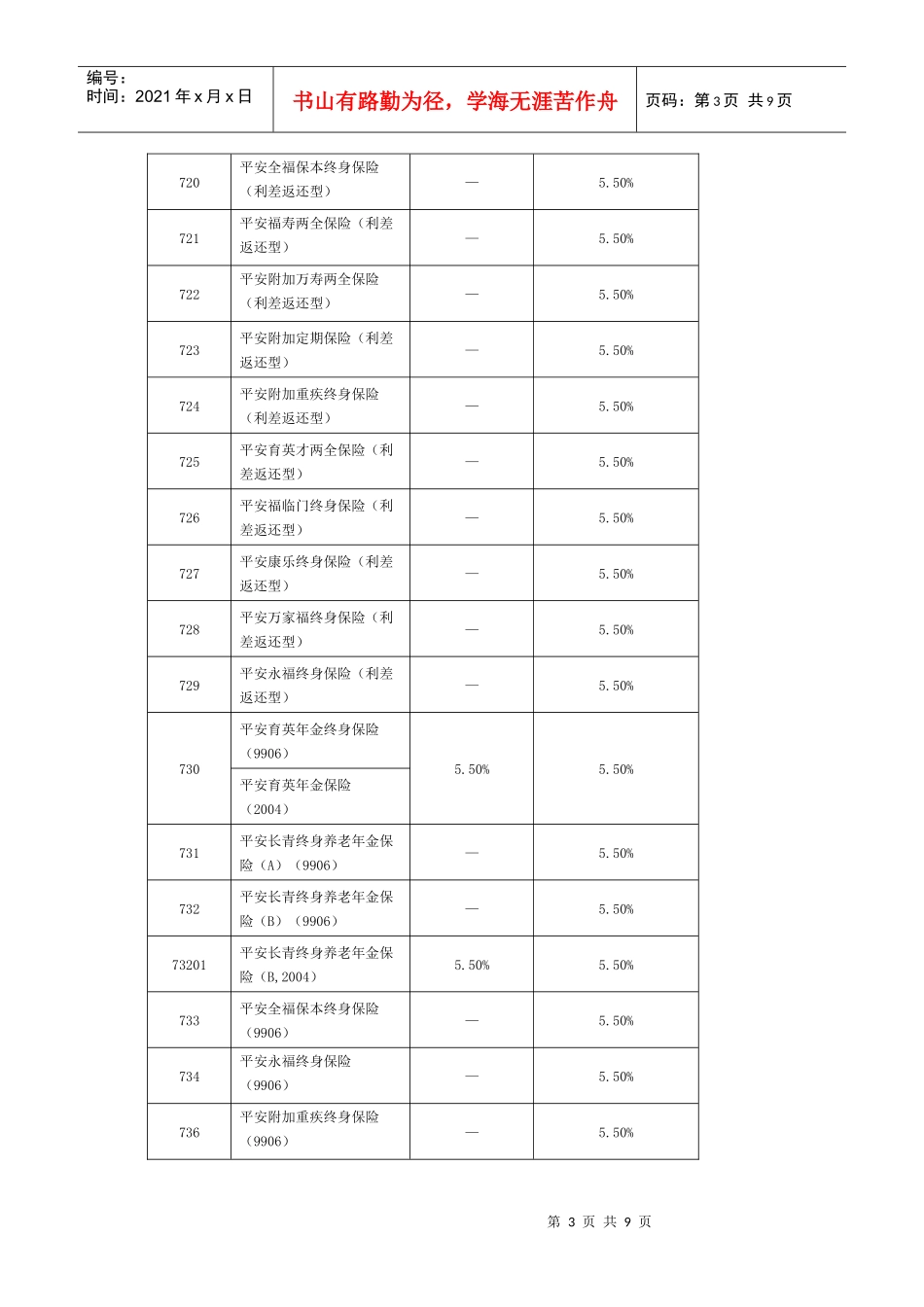 编号：
时间：2021年x月x日

书山有路勤为径，学海无涯苦作舟

页码：第3页 共9页

| 720 | 平安全福保本终身保险（利差返还型） | — | 5.50% |
|---|---|---|---|
| 721 | 平安福寿两全保险（利差返还型） | — | 5.50% |
| 722 | 平安附加万寿两全保险（利差返还型） | — | 5.50% |
| 723 | 平安附加定期保险（利差返还型） | — | 5.50% |
| 724 | 平安附加重疾终身保险（利差返还型） | — | 5.50% |
| 725 | 平安育英才两全保险（利差返还型） | — | 5.50% |
| 726 | 平安福临门终身保险（利差返还型） | — | 5.50% |
| 727 | 平安康乐终身保险（利差返还型） | — | 5.50% |
| 728 | 平安万家福终身保险（利差返还型） | — | 5.50% |
| 729 | 平安永福终身保险（利差返还型） | — | 5.50% |
| 730 | 平安育英年金终身保险（9906） | 5.50% | 5.50% |
| | 平安育英年金保险（2004） | | |
| 731 | 平安长青终身养老年金保险（A）（9906） | — | 5.50% |
| 732 | 平安长青终身养老年金保险（B）（9906） | — | 5.50% |
| 73201 | 平安长青终身养老年金保险（B,2004） | 5.50% | 5.50% |
| 733 | 平安全福保本终身保险（9906） | — | 5.50% |
| 734 | 平安永福终身保险（9906） | — | 5.50% |
| 736 | 平安附加重疾终身保险（9906） | — | 5.50% |

第3页 共9页